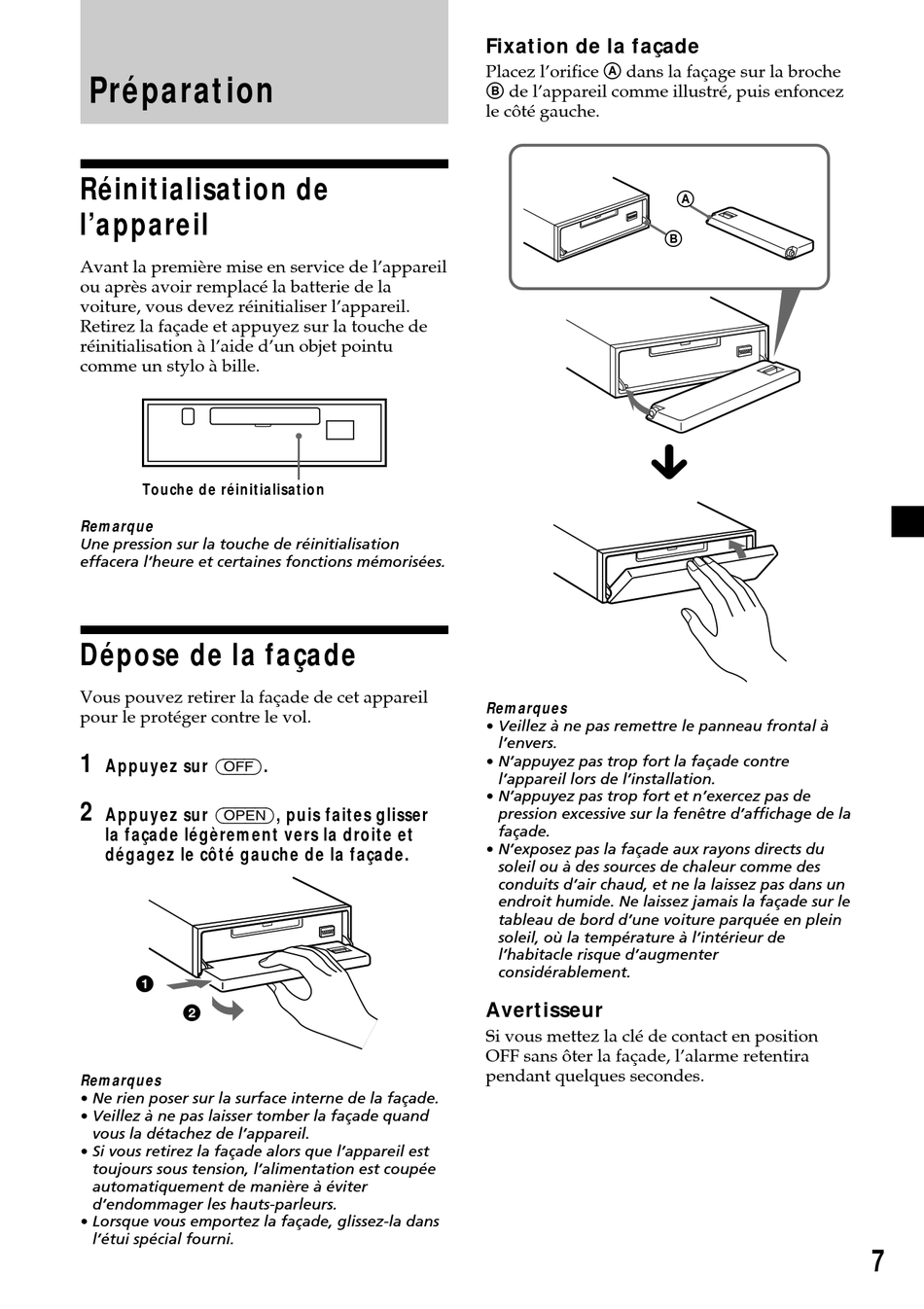 Préparation

Réinitialisation de l'appareil

Avant la première mise en service de l'appareil ou après avoir remplacé la batterie de la voiture, vous devez réinitialiser l'appareil. Retirez la façade et appuyez sur la touche de réinitialisation à l'aide d'un objet pointu comme un stylo à bille.

Touche de réinitialisation

Remarque
Une pression sur la touche de réinitialisation effacera l'heure et certaines fonctions mémorisées.

Dépose de la façade

Vous pouvez retirer la façade de cet appareil pour le protéger contre le vol.

1 Appuyez sur (OFF).

2 Appuyez sur (OPEN), puis faites glisser la façade légèrement vers la droite et dégagez le côté gauche de la façade.

1
2

Remarques
• Ne rien poser sur la surface interne de la façade.
• Veillez à ne pas laisser tomber la façade quand vous la détachez de l'appareil.
• Si vous retirez la façade alors que l'appareil est toujours sous tension, l'alimentation est coupée automatiquement de manière à éviter d'endommager les hauts-parleurs.
• Lorsque vous emportez la façade, glissez-la dans l'étui spécial fourni.

Fixation de la façade
Placez l'orifice Ⓐ dans la façage sur la broche Ⓑ de l'appareil comme illustré, puis enfoncez le côté gauche.

A
B

Remarques
• Veillez à ne pas remettre le panneau frontal à l'envers.
• N'appuyez pas trop fort la façade contre l'appareil lors de l'installation.
• N'appuyez pas trop fort et n'exercez pas de pression excessive sur la fenêtre d'affichage de la façade.
• N'exposez pas la façade aux rayons directs du soleil ou à des sources de chaleur comme des conduits d'air chaud, et ne la laissez pas dans un endroit humide. Ne laissez jamais la façade sur le tableau de bord d'une voiture parquée en plein soleil, où la température à l'intérieur de l'habitacle risque d'augmenter considérablement.

Avertisseur
Si vous mettez la clé de contact en position OFF sans ôter la façade, l'alarme retentira pendant quelques secondes.

7